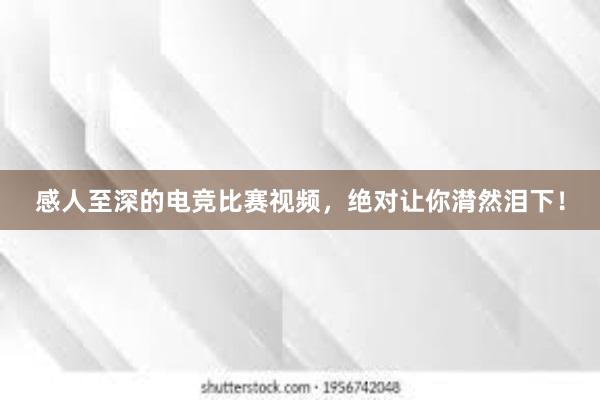 感人至深的电竞比赛视频，绝对让你潸然泪下！

shutterstock.com · 1956742048